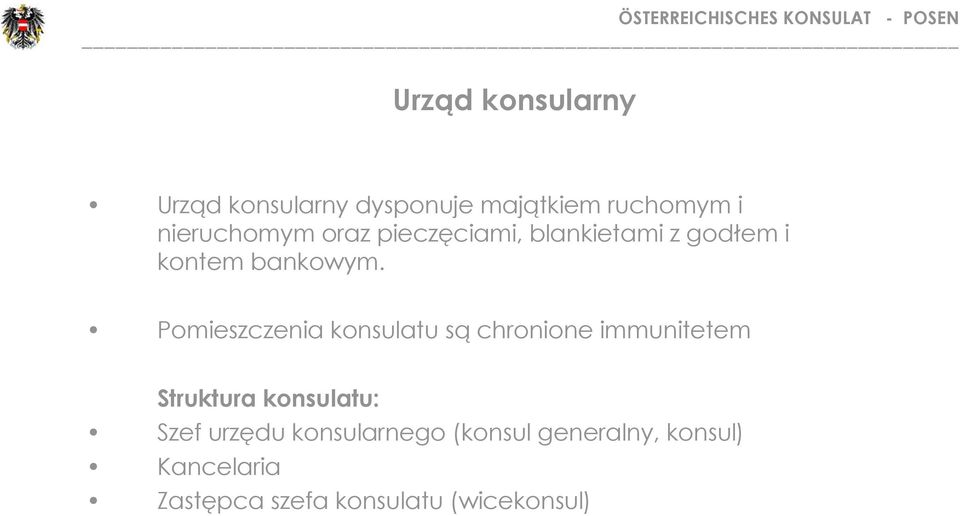 ÖSTERREICHISCHES KONSULAT - POSEN

Urząd konsularny

• Urząd konsularny dysponuje majątkiem ruchomym i nieruchomym oraz pieczęciami, blankietami z godłem i kontem bankowym.

• Pomieszczenia konsulatu są chronione immunitetem

Struktura konsulatu:
• Szef urzędu konsularnego (konsul generalny, konsul)
• Kancelaria
• Zastępca szefa konsulatu (wicekonsul)